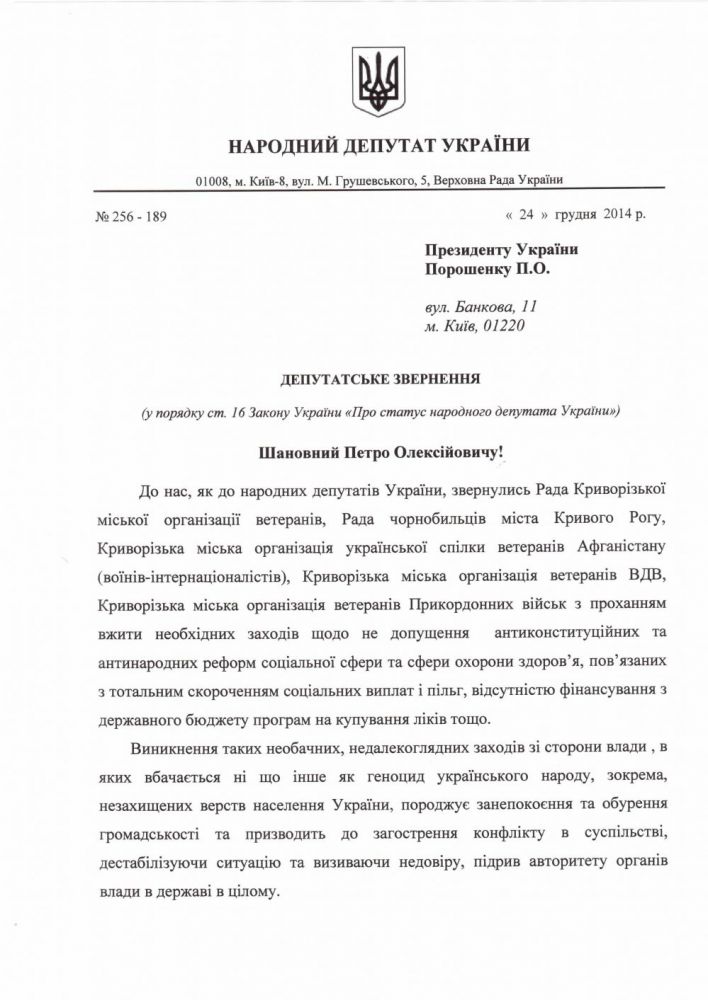 НАРОДНИЙ ДЕПУТАТ УКРАЇНИ

01008, м. Київ-8, вул. М. Грушевського, 5, Верховна Рада України

№ 256 - 189

« 24 » грудня 2014 р.

Президенту України
Порошенку П.О.

вул. Банкова, 11
м. Київ, 01220

ДЕПУТАТСЬКЕ ЗВЕРНЕННЯ

(у порядку ст. 16 Закону України «Про статус народного депутата України»)

Шановний Петро Олексійовичу!

До нас, як до народних депутатів України, звернулись Рада Криворізької міської організації ветеранів, Рада чорнобильців міста Кривого Рогу, Криворізька міська організація української спілки ветеранів Афганістану (воїнів-інтернаціоналістів), Криворізька міська організація ветеранів ВДВ, Криворізька міська організація ветеранів Прикордонних військ з проханням вжити необхідних заходів щодо не допущення антиконституційних та антинародних реформ соціальної сфери та сфери охорони здоров'я, пов'язаних з тотальним скороченням соціальних виплат і пільг, відсутністю фінансування з державного бюджету програм на купування ліків тощо.

Виникнення таких необачних, недалекоглядних заходів зі сторони влади , в яких вбачається ні що інше як геноцид українського народу, зокрема, незахищених верств населення України, породжує занепокоєння та обурення громадськості та призводить до загострення конфлікту в суспільстві, дестабілізуючи ситуацію та визиваючи недовіру, підрив авторитету органів влади в державі в цілому.